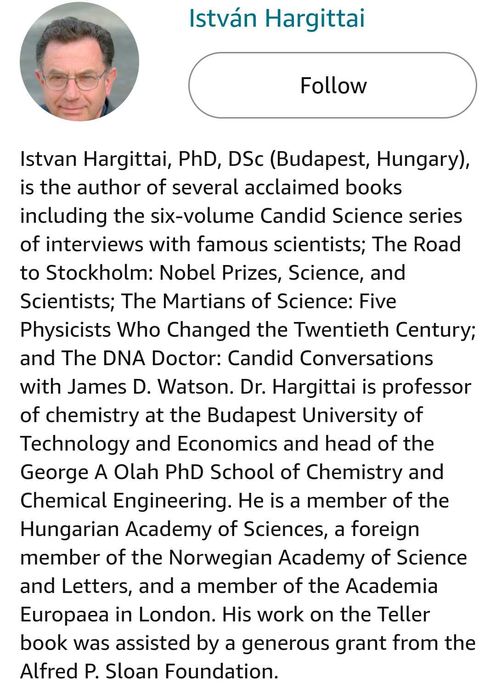 István Hargittai

Follow

Istvan Hargittai, PhD, DSc (Budapest, Hungary), is the author of several acclaimed books including the six-volume Candid Science series of interviews with famous scientists; The Road to Stockholm: Nobel Prizes, Science, and Scientists; The Martians of Science: Five Physicists Who Changed the Twentieth Century; and The DNA Doctor: Candid Conversations with James D. Watson. Dr. Hargittai is professor of chemistry at the Budapest University of Technology and Economics and head of the George A Olah PhD School of Chemistry and Chemical Engineering. He is a member of the Hungarian Academy of Sciences, a foreign member of the Norwegian Academy of Science and Letters, and a member of the Academia Europaea in London. His work on the Teller book was assisted by a generous grant from the Alfred P. Sloan Foundation.